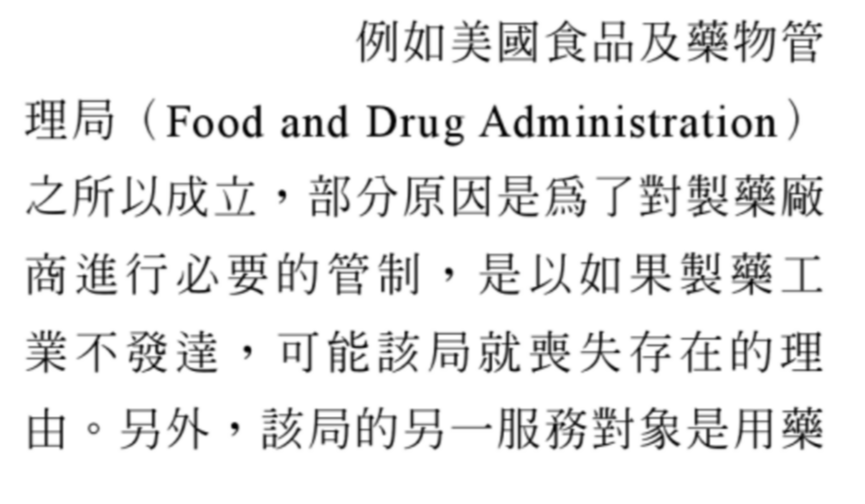 例如美國食品及藥物管理局（Food and Drug Administration）之所以成立，部分原因是爲了對製藥廠商進行必要的管制，是以如果製藥工業不發達，可能該局就喪失存在的理由。另外，該局的另一服務對象是用藥